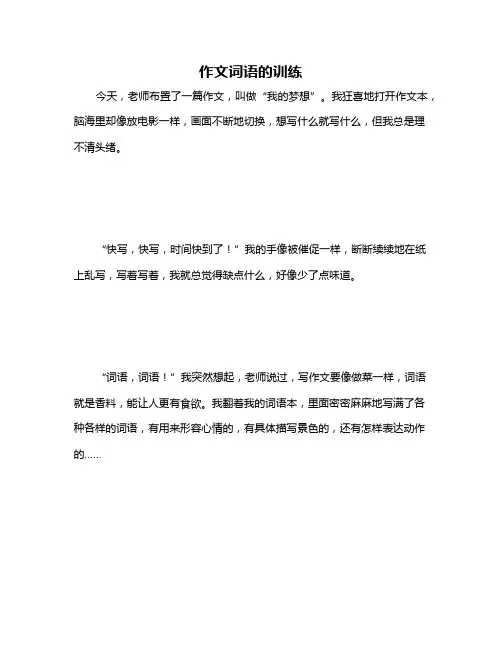 作文词语的训练

今天，老师布置了一篇作文，叫做“我的梦想”。我狂喜地打开作文本，脑海里却像放电影一样，画面不断地切换，想写什么就写什么，但我总是理不清头绪。

“快写，快写，时间快到了！”我的手像被催促一样，断断续续地在纸上乱写，写着写着，我就总觉得缺点什么，好像少了点味道。

“词语，词语！”我突然想起，老师说过，写作文要像做菜一样，词语就是香料，能让人更有食欲。我翻着我的词语本，里面密密麻麻地写满了各种各样的词语，有用来形容心情的，有具体描写景色的，还有怎样表达动作的……